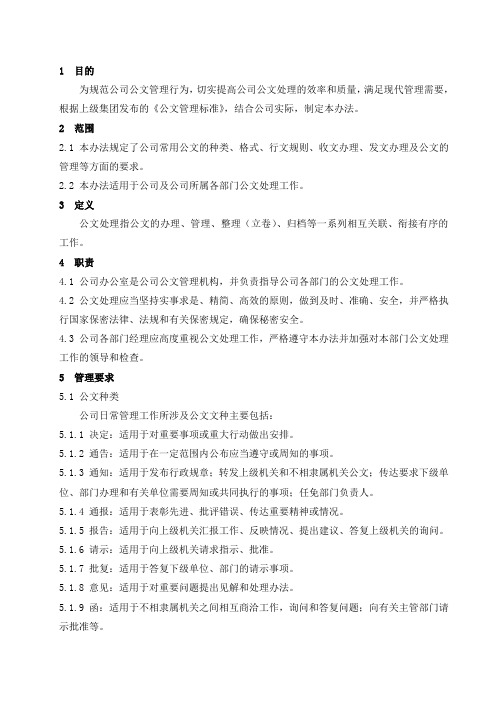 1 目的

为规范公司公文管理行为，切实提高公司公文处理的效率和质量，满足现代管理需要，根据上级集团发布的《公文管理标准》，结合公司实际，制定本办法。

2 范围

2.1 本办法规定了公司常用公文的种类、格式、行文规则、收文办理、发文办理及公文的管理等方面的要求。

2.2 本办法适用于公司及公司所属各部门公文处理工作。

3 定义

公文处理指公文的办理、管理、整理（立卷）、归档等一系列相互关联、衔接有序的工作。

4 职责

4.1 公司办公室是公司公文管理机构，并负责指导公司各部门的公文处理工作。

4.2 公文处理应当坚持实事求是、精简、高效的原则，做到及时、准确、安全，并严格执行国家保密法律、法规和有关保密规定，确保秘密安全。

4.3 公司各部门经理应高度重视公文处理工作，严格遵守本办法并加强对本部门公文处理工作的领导和检查。

5 管理要求

5.1 公文种类

公司日常管理工作所涉及公文文种主要包括：

5.1.1 决定：适用于对重要事项或重大行动做出安排。

5.1.2 通告：适用于在一定范围内公布应当遵守或周知的事项。

5.1.3 通知：适用于发布行政规章；转发上级机关和不相隶属机关公文；传达要求下级单位、部门办理和有关单位需要周知或共同执行的事项；任免部门负责人。

5.1.4 通报：适用于表彰先进、批评错误、传达重要精神或情况。

5.1.5 报告：适用于向上级机关汇报工作、反映情况、提出建议、答复上级机关的询问。

5.1.6 请示：适用于向上级机关请求指示、批准。

5.1.7 批复：适用于答复下级单位、部门的请示事项。

5.1.8 意见：适用于对重要问题提出见解和处理办法。

5.1.9 函：适用于不相隶属机关之间相互商洽工作，询问和答复问题；向有关主管部门请示批准等。